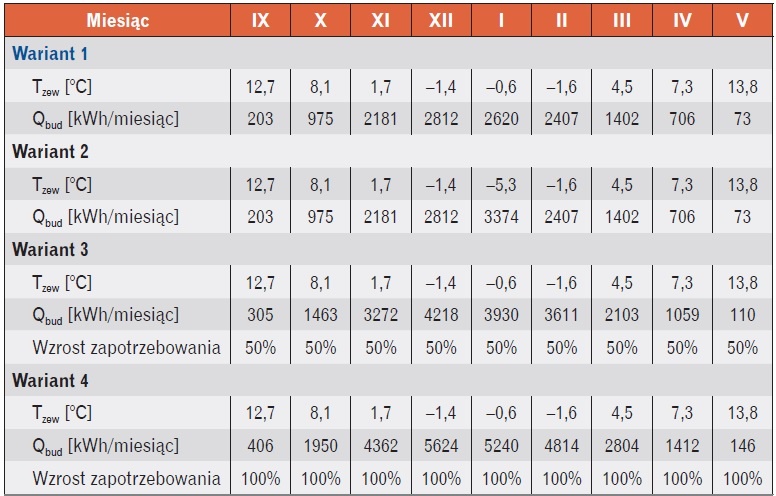 | Miesiąc | IX | X | XI | XII | I | II | III | IV | V |
|---|---|---|---|---|---|---|---|---|---|
| Wariant 1 | | | | | | | | | |
| $T_{zew}$ [°C] | 12,7 | 8,1 | 1,7 | –1,4 | –0,6 | –1,6 | 4,5 | 7,3 | 13,8 |
| $Q_{bud}$ [kWh/miesiąc] | 203 | 975 | 2181 | 2812 | 2620 | 2407 | 1402 | 706 | 73 |
| Wariant 2 | | | | | | | | | |
| $T_{zew}$ [°C] | 12,7 | 8,1 | 1,7 | –1,4 | –5,3 | –1,6 | 4,5 | 7,3 | 13,8 |
| $Q_{bud}$ [kWh/miesiąc] | 203 | 975 | 2181 | 2812 | 3374 | 2407 | 1402 | 706 | 73 |
| Wariant 3 | | | | | | | | | |
| $T_{zew}$ [°C] | 12,7 | 8,1 | 1,7 | –1,4 | –0,6 | –1,6 | 4,5 | 7,3 | 13,8 |
| $Q_{bud}$ [kWh/miesiąc] | 305 | 1463 | 3272 | 4218 | 3930 | 3611 | 2103 | 1059 | 110 |
| Wzrost zapotrzebowania | 50% | 50% | 50% | 50% | 50% | 50% | 50% | 50% | 50% |
| Wariant 4 | | | | | | | | | |
| $T_{zew}$ [°C] | 12,7 | 8,1 | 1,7 | –1,4 | –0,6 | –1,6 | 4,5 | 7,3 | 13,8 |
| $Q_{bud}$ [kWh/miesiąc] | 406 | 1950 | 4362 | 5624 | 5240 | 4814 | 2804 | 1412 | 146 |
| Wzrost zapotrzebowania | 100% | 100% | 100% | 100% | 100% | 100% | 100% | 100% | 100% |